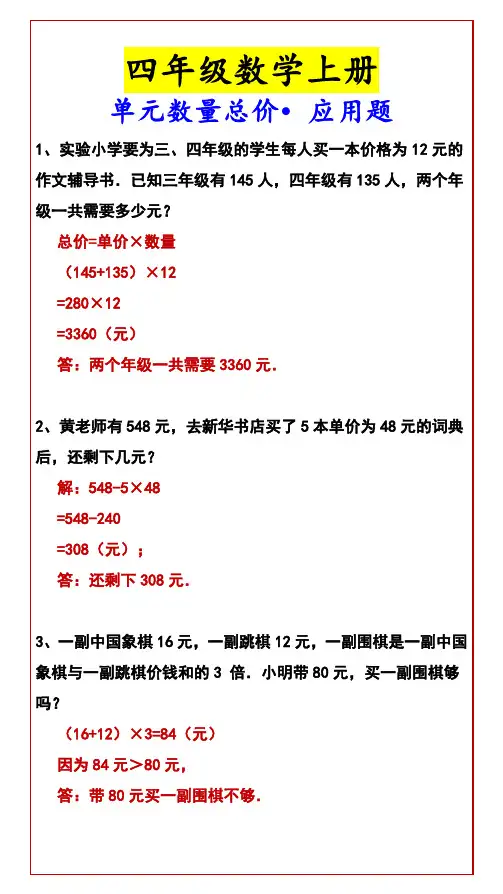 四年级数学上册

单元数量总价• 应用题

1、实验小学要为三、四年级的学生每人买一本价格为 12 元的作文辅导书．已知三年级有 145 人，四年级有 135 人，两个年级一共需要多少元？

总价=单价×数量

（145+135）×12

=280×12

=3360（元）

答：两个年级一共需要 3360 元．

2、黄老师有 548 元，去新华书店买了 5 本单价为 48 元的词典后，还剩下几元？

解：548-5×48

=548-240

=308（元）；

答：还剩下 308 元．

3、一副中国象棋 16 元，一副跳棋 12 元，一副围棋是一副中国象棋与一副跳棋价钱和的 3 倍．小明带 80 元，买一副围棋够吗？

（16+12）×3=84（元）

因为 84 元＞80 元，

答：带 80 元买一副围棋不够．